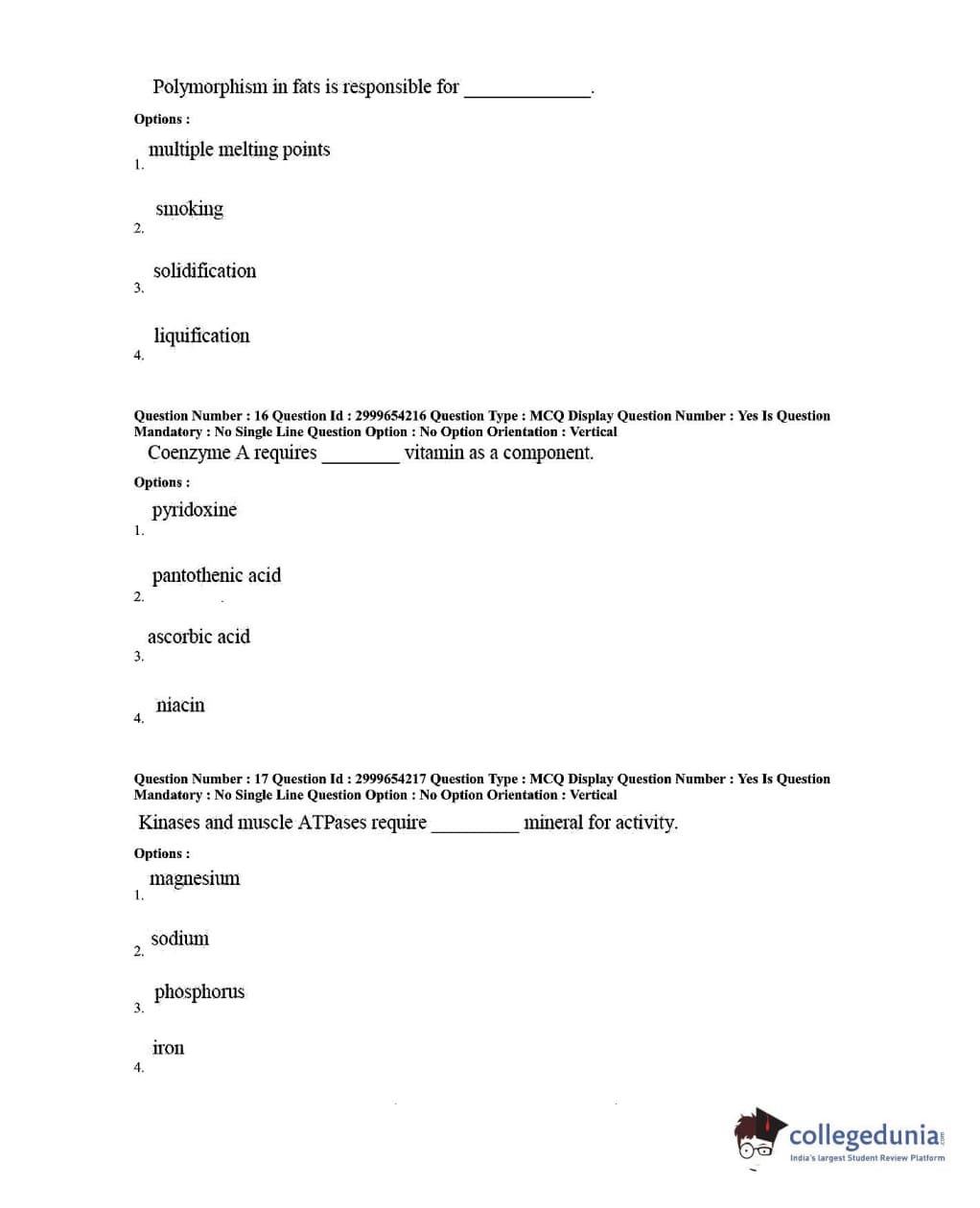 Polymorphism in fats is responsible for ____________.

Options :

1. multiple melting points

2. smoking

3. solidification

4. liquification

Question Number : 16 Question Id : 2999654216 Question Type : MCQ Display Question Number : Yes Is Question Mandatory : No Single Line Question Option : No Option Orientation : Vertical

Coenzyme A requires ________ vitamin as a component.

Options :

1. pyridoxine

2. pantothenic acid

3. ascorbic acid

4. niacin

Question Number : 17 Question Id : 2999654217 Question Type : MCQ Display Question Number : Yes Is Question Mandatory : No Single Line Question Option : No Option Orientation : Vertical

Kinases and muscle ATPases require _________ mineral for activity.

Options :

1. magnesium

2. sodium

3. phosphorus

4. iron

collegedunia.com
India's largest Student Review Platform